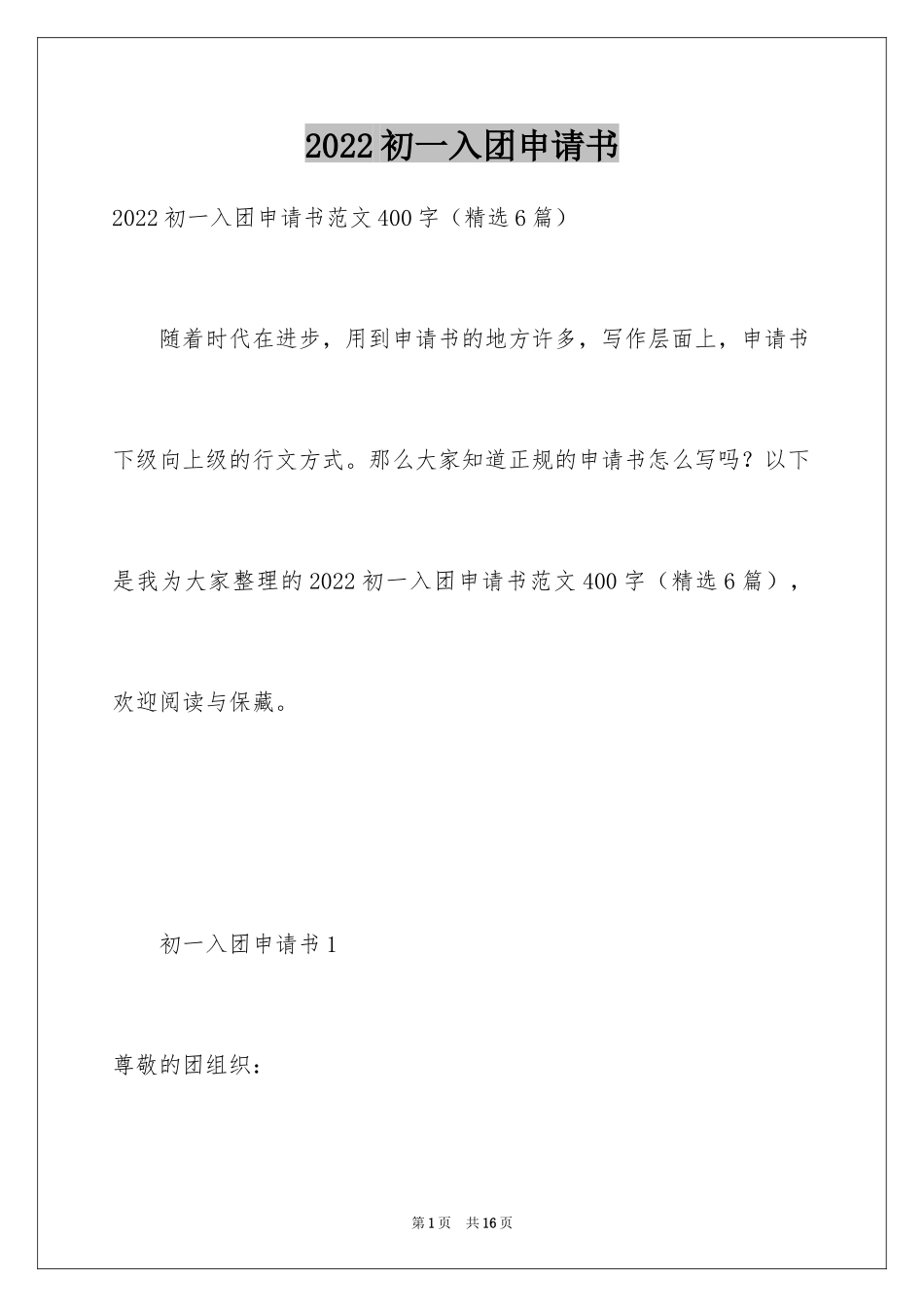 2022初一入团申请书

2022初一入团申请书范文400字（精选6篇）

随着时代在进步，用到申请书的地方许多，写作层面上，申请书下级向上级的行文方式。那么大家知道正规的申请书怎么写吗？以下是我为大家整理的2022初一入团申请书范文400字（精选6篇），欢迎阅读与保藏。

初一入团申请书1

尊敬的团组织：

第1页 共16页